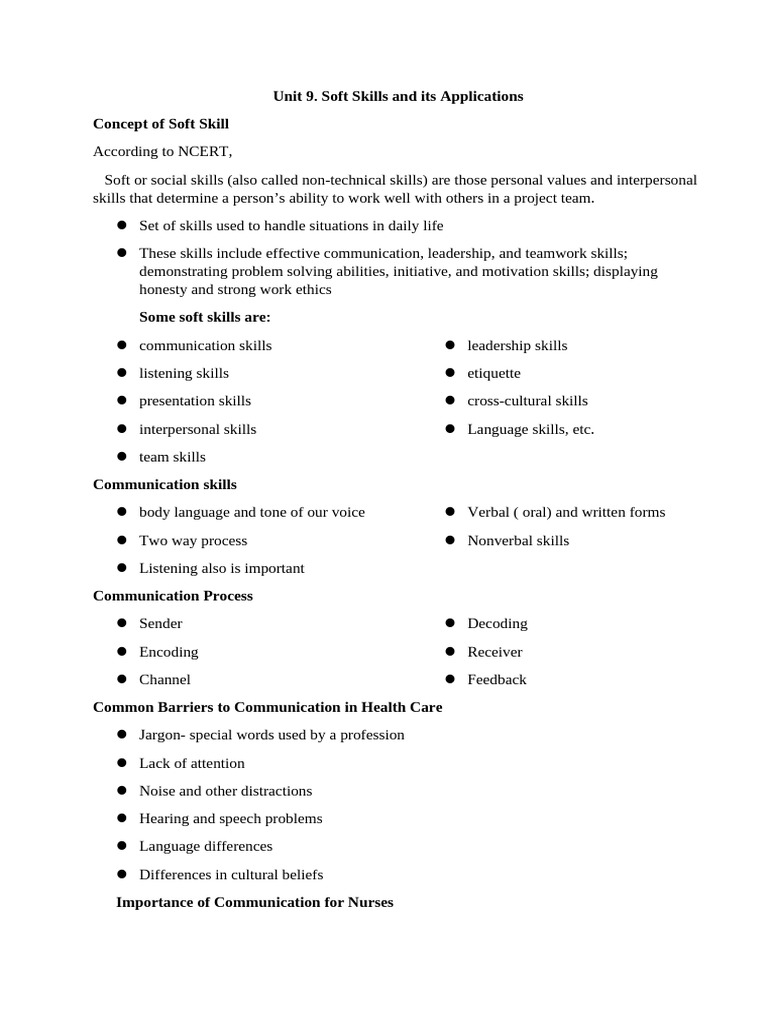 Unit 9. Soft Skills and its Applications

Concept of Soft Skill

According to NCERT,

Soft or social skills (also called non-technical skills) are those personal values and interpersonal skills that determine a person's ability to work well with others in a project team.

• Set of skills used to handle situations in daily life

• These skills include effective communication, leadership, and teamwork skills; demonstrating problem solving abilities, initiative, and motivation skills; displaying honesty and strong work ethics

Some soft skills are:

• communication skills
• listening skills
• presentation skills
• interpersonal skills
• team skills

• leadership skills
• etiquette
• cross-cultural skills
• Language skills, etc.

Communication skills

• body language and tone of our voice
• Two way process
• Listening also is important

• Verbal ( oral) and written forms
• Nonverbal skills

Communication Process

• Sender
• Encoding
• Channel

• Decoding
• Receiver
• Feedback

Common Barriers to Communication in Health Care

• Jargon- special words used by a profession
• Lack of attention
• Noise and other distractions
• Hearing and speech problems
• Language differences
• Differences in cultural beliefs

Importance of Communication for Nurses